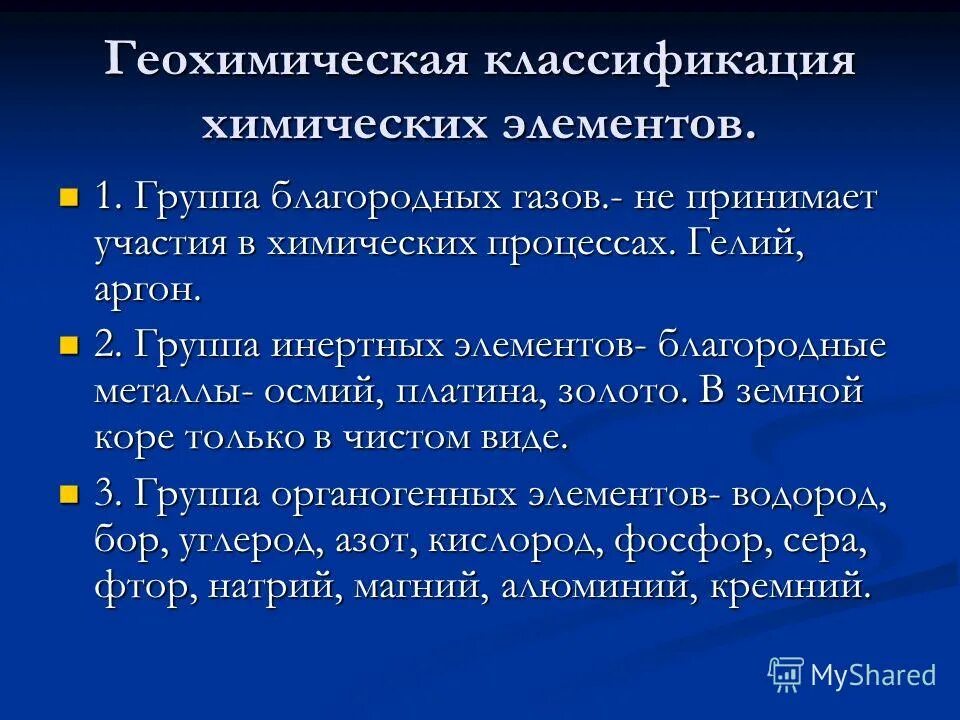 Геохимическая классификация химических элементов.

1. Группа благородных газов.- не принимает участия в химических процессах. Гелий, аргон.

2. Группа инертных элементов- благородные металлы- осмий, платина, золото. В земной коре только в чистом виде.

3. Группа органогенных элементов- водород, бор, углерод, азот, кислород, фосфор, сера, фтор, натрий, магний, алюминий, кремний.

MyShared